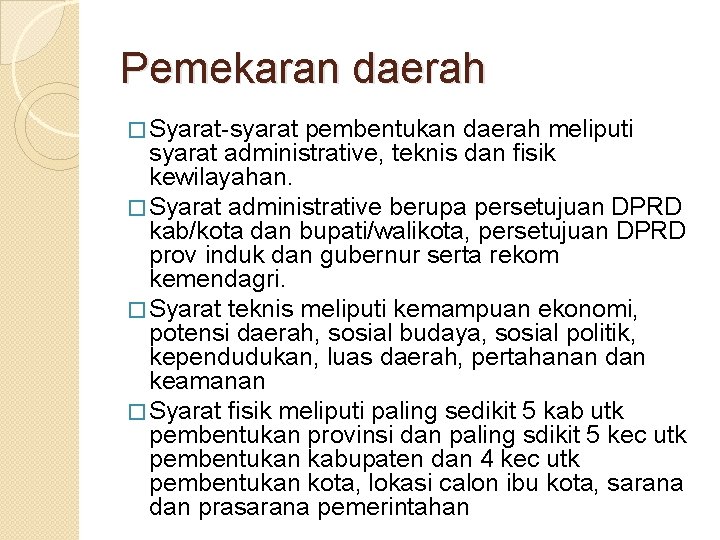 Pemekaran daerah

□ Syarat-syarat pembentukan daerah meliputi syarat administrative, teknis dan fisik kewilayahan.

□ Syarat administrative berupa persetujuan DPRD kab/kota dan bupati/walikota, persetujuan DPRD prov induk dan gubernur serta rekom kemendagri.

□ Syarat teknis meliputi kemampuan ekonomi, potensi daerah, sosial budaya, sosial politik, kependudukan, luas daerah, pertahanan dan keamanan

□ Syarat fisik meliputi paling sedikit 5 kab utk pembentukan provinsi dan paling sdikit 5 kec utk pembentukan kabupaten dan 4 kec utk pembentukan kota, lokasi calon ibu kota, sarana dan prasarana pemerintahan